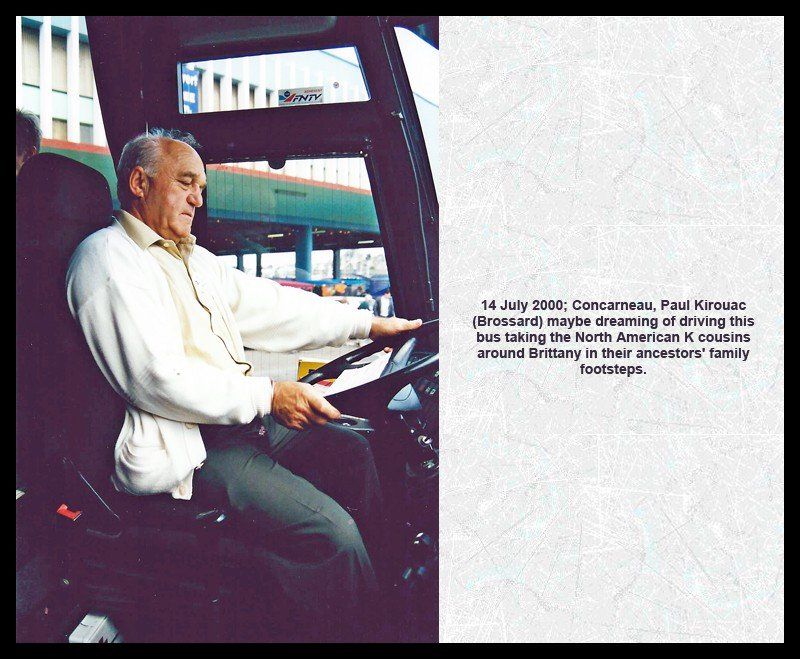 14 July 2000; Concarneau, Paul Kirouac (Brossard) maybe dreaming of driving this bus taking the North American K cousins around Brittany in their ancestors' family footsteps.